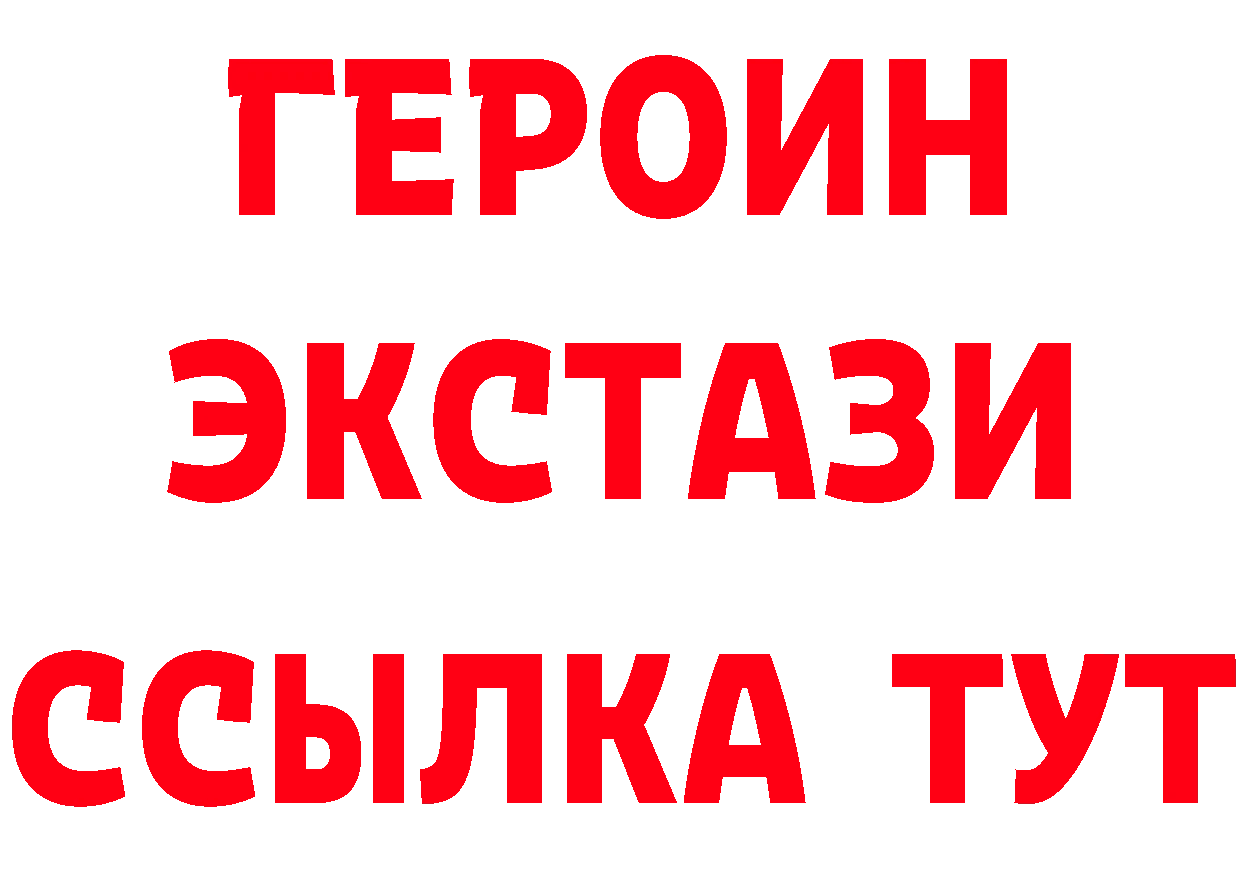 ГЕРОИН ЭКСТАЗИ ССЫЛКА ТУТ